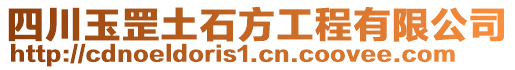 四川玉罡土石方工程有限公司
http://cdnoeldoris1.cn.coovee.com